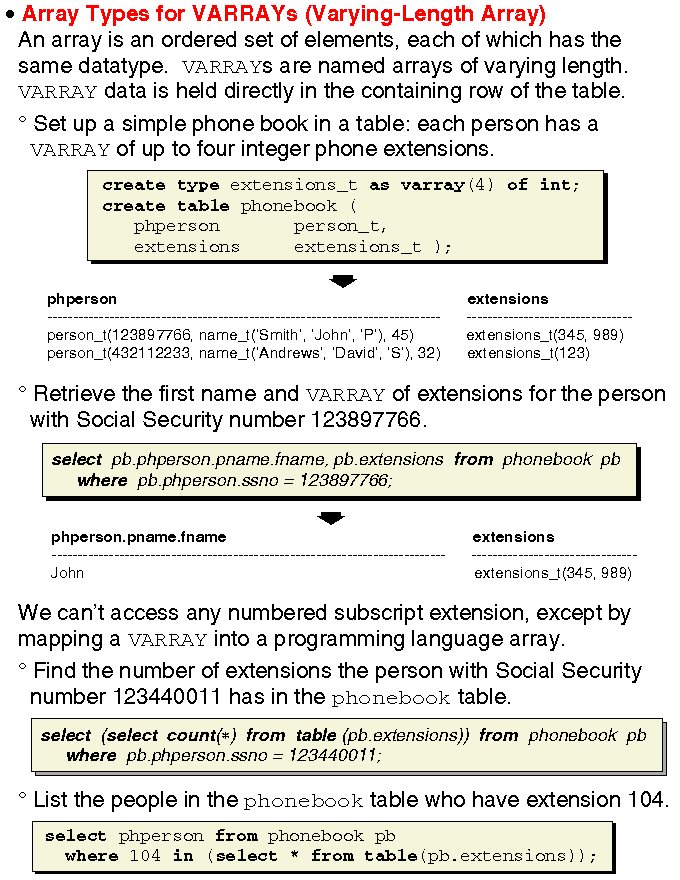 • Array Types for VARRAYs (Varying-Length Array)

An array is an ordered set of elements, each of which has the same datatype. VARRAYs are named arrays of varying length. VARRAY data is held directly in the containing row of the table.

° Set up a simple phone book in a table: each person has a VARRAY of up to four integer phone extensions.

create type extensions_t as varray(4) of int;
create table phonebook (
phperson person_t,
extensions extensions_t );

| phperson | extensions |
|---|---|
| person_t(123897766, name_t('Smith', 'John', 'P'), 45) | extensions_t(345, 989) |
| person_t(432112233, name_t('Andrews', 'David', 'S'), 32) | extensions_t(123) |

° Retrieve the first name and VARRAY of extensions for the person with Social Security number 123897766.

select pb.phperson.pname.fname, pb.extensions from phonebook pb
where pb.phperson.ssno = 123897766;

| phperson.pname.fname | extensions |
|---|---|
| John | extensions_t(345, 989) |

We can't access any numbered subscript extension, except by mapping a VARRAY into a programming language array.

° Find the number of extensions the person with Social Security number 123440011 has in the phonebook table.

select (select count(*) from table (pb.extensions)) from phonebook pb
where pb.phperson.ssno = 123440011;

° List the people in the phonebook table who have extension 104.

select phperson from phonebook pb
where 104 in (select * from table(pb.extensions));